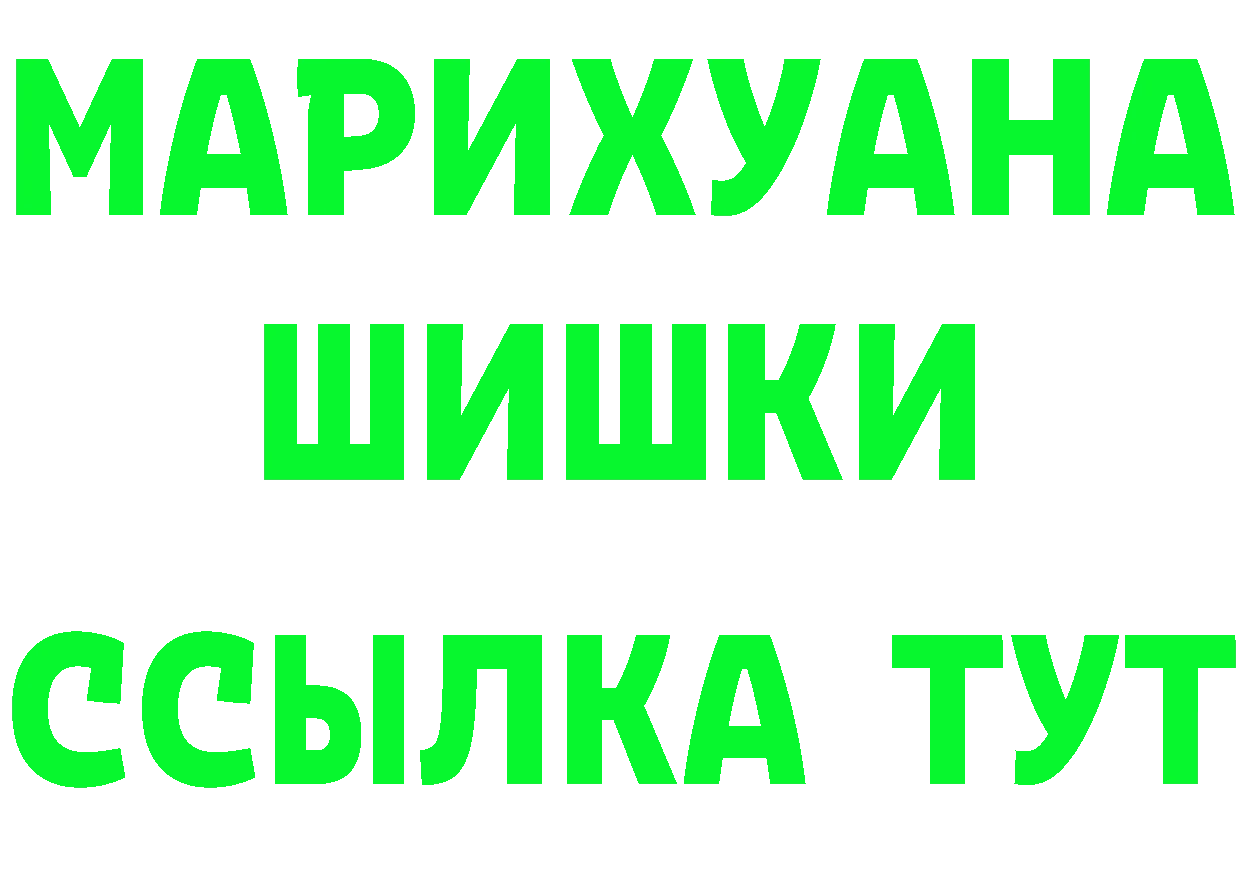 МАРИХУАНА
ШИШКИ
ССЫЛКА ТУТ